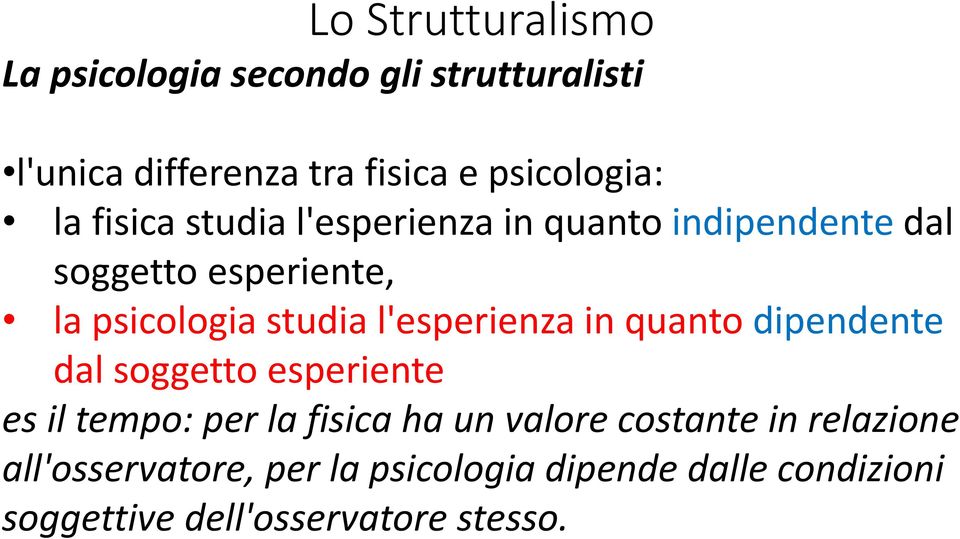 Lo Strutturalismo

La psicologia secondo gli strutturalisti

•l'unica differenza tra fisica e psicologia:

• la fisica studia l'esperienza in quanto indipendente dal soggetto esperiente,

• la psicologia studia l'esperienza in quanto dipendente dal soggetto esperiente

es il tempo: per la fisica ha un valore costante in relazione all'osservatore, per la psicologia dipende dalle condizioni soggettive dell'osservatore stesso.